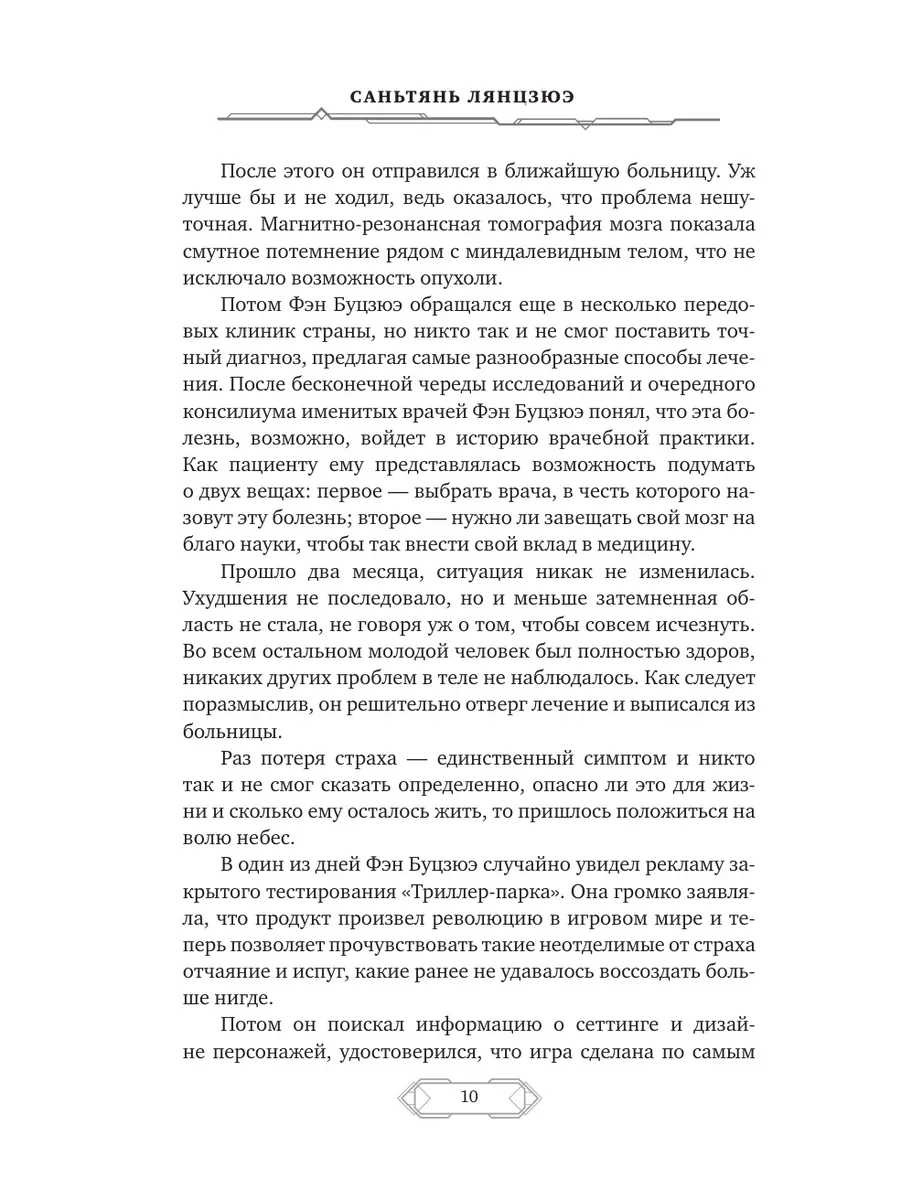 САНЬТЯНЬ ЛЯНЦЗЮЭ

После этого он отправился в ближайшую больницу. Уж лучше бы и не ходил, ведь оказалось, что проблема нешуточная. Магнитно-резонансная томография мозга показала смутное потемнение рядом с миндалевидным телом, что не исключало возможность опухоли.

Потом Фэн Буцзюэ обращался еще в несколько передовых клиник страны, но никто так и не смог поставить точный диагноз, предлагая самые разнообразные способы лечения. После бесконечной череды исследований и очередного консилиума именитых врачей Фэн Буцзюэ понял, что эта болезнь, возможно, войдет в историю врачебной практики. Как пациенту ему представлялась возможность подумать о двух вещах: первое — выбрать врача, в честь которого назовут эту болезнь; второе — нужно ли завещать свой мозг на благо науки, чтобы так внести свой вклад в медицину.

Прошло два месяца, ситуация никак не изменилась. Ухудшения не последовало, но и меньше затемненная область не стала, не говоря уж о том, чтобы совсем исчезнуть. Во всем остальном молодой человек был полностью здоров, никаких других проблем в теле не наблюдалось. Как следует поразмыслив, он решительно отверг лечение и выписался из больницы.

Раз потеря страха — единственный симптом и никто так и не смог сказать определенно, опасно ли это для жизни и сколько ему осталось жить, то пришлось положиться на волю небес.

В один из дней Фэн Буцзюэ случайно увидел рекламу закрытого тестирования «Триллер-парка». Она громко заявляла, что продукт произвел революцию в игровом мире и теперь позволяет прочувствовать такие неотделимые от страха отчаяние и испуг, какие ранее не удавалось воссоздать больше нигде.

Потом он поискал информацию о сеттинге и дизайне персонажей, удостоверился, что игра сделана по самым

10